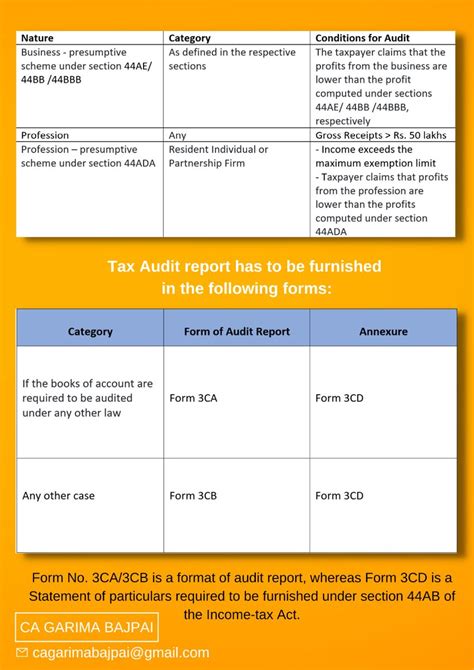 | Nature | Category | Conditions for Audit |
|---|---|---|
| Business - presumptive scheme under section 44AE/ 44BB /44BBB | As defined in the respective sections | The taxpayer claims that the profits from the business are lower than the profit computed under sections 44AE/ 44BB /44BBB, respectively |
| Profession | Any | Gross Receipts > Rs. 50 lakhs |
| Profession – presumptive scheme under section 44ADA | Resident Individual or Partnership Firm | - Income exceeds the maximum exemption limit - Taxpayer claims that profits from the profession are lower than the profits computed under section 44ADA |

Tax Audit report has to be furnished in the following forms:

| Category | Form of Audit Report | Annexure |
|---|---|---|
| If the books of account are required to be audited under any other law | Form 3CA | Form 3CD |
| Any other case | Form 3CB | Form 3CD |

Form No. 3CA/3CB is a format of audit report, whereas Form 3CD is a Statement of particulars required to be furnished under section 44AB of the Income-tax Act.

CA GARIMA BAJPAI

cagarimabajpai@gmail.com